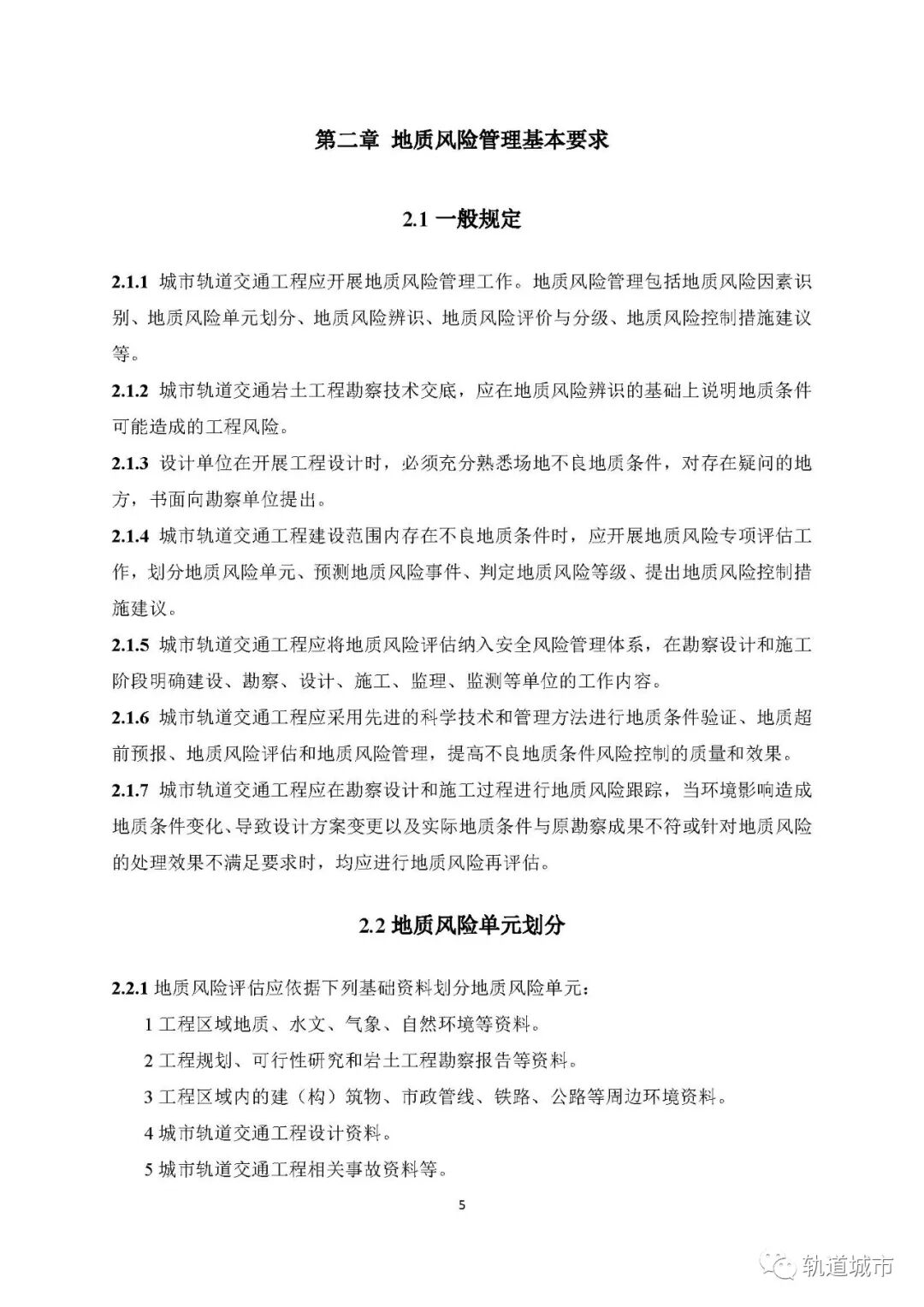 第二章 地质风险管理基本要求

2.1 一般规定

2.1.1 城市轨道交通工程应开展地质风险管理工作。地质风险管理包括地质风险因素识别、地质风险单元划分、地质风险辨识、地质风险评价与分级、地质风险控制措施建议等。

2.1.2 城市轨道交通岩土工程勘察技术交底，应在地质风险辨识的基础上说明地质条件可能造成的工程风险。

2.1.3 设计单位在开展工程设计时，必须充分熟悉场地不良地质条件，对存在疑问的地方，书面向勘察单位提出。

2.1.4 城市轨道交通工程建设范围内存在不良地质条件时，应开展地质风险专项评估工作，划分地质风险单元、预测地质风险事件、判定地质风险等级、提出地质风险控制措施建议。

2.1.5 城市轨道交通工程应将地质风险评估纳入安全风险管理体系，在勘察设计和施工阶段明确建设、勘察、设计、施工、监理、监测等单位的工作内容。

2.1.6 城市轨道交通工程应采用先进的科学技术和管理方法进行地质条件验证、地质超前预报、地质风险评估和地质风险管理，提高不良地质条件风险控制的质量和效果。

2.1.7 城市轨道交通工程应在勘察设计和施工过程进行地质风险跟踪，当环境影响造成地质条件变化、导致设计方案变更以及实际地质条件与原勘察成果不符或针对地质风险的处理效果不满足要求时，均应进行地质风险再评估。

2.2 地质风险单元划分

2.2.1 地质风险评估应依据下列基础资料划分地质风险单元：

1 工程区域地质、水文、气象、自然环境等资料。

2 工程规划、可行性研究和岩土工程勘察报告等资料。

3 工程区域内的建（构）筑物、市政管线、铁路、公路等周边环境资料。

4 城市轨道交通工程设计资料。

5 城市轨道交通工程相关事故资料等。

5

轨道城市